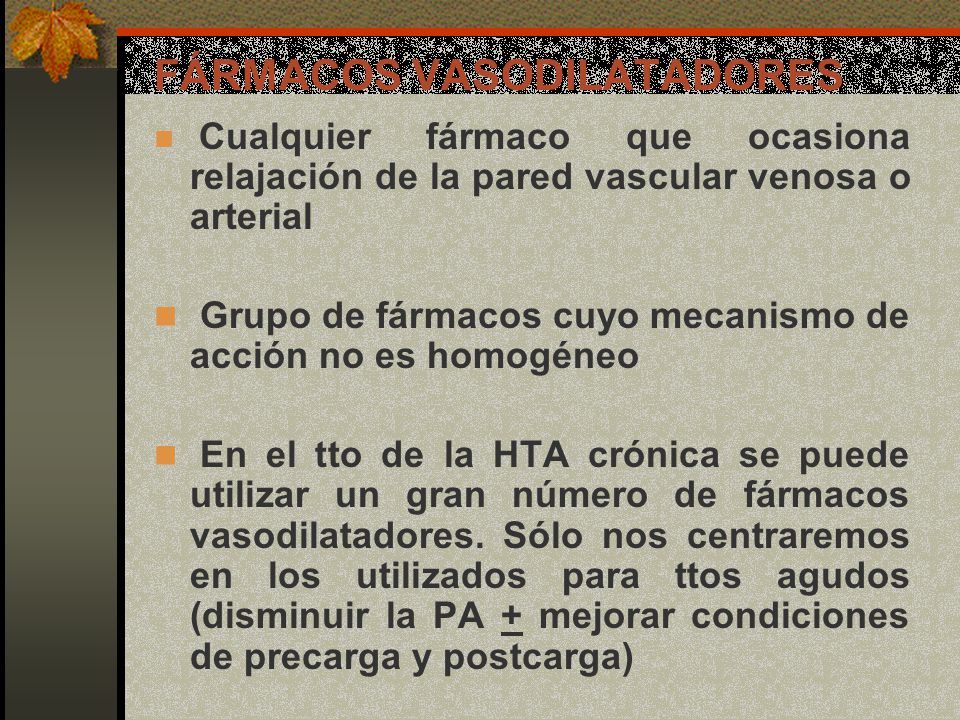 FÁRMACOS VASODILATADORES

Cualquier fármaco que ocasiona relajación de la pared vascular venosa o arterial

Grupo de fármacos cuyo mecanismo de acción no es homogéneo

En el tto de la HTA crónica se puede utilizar un gran número de fármacos vasodilatadores. Sólo nos centraremos en los utilizados para ttos agudos (disminuir la PA $\pm$ mejorar condiciones de precarga y postcarga)